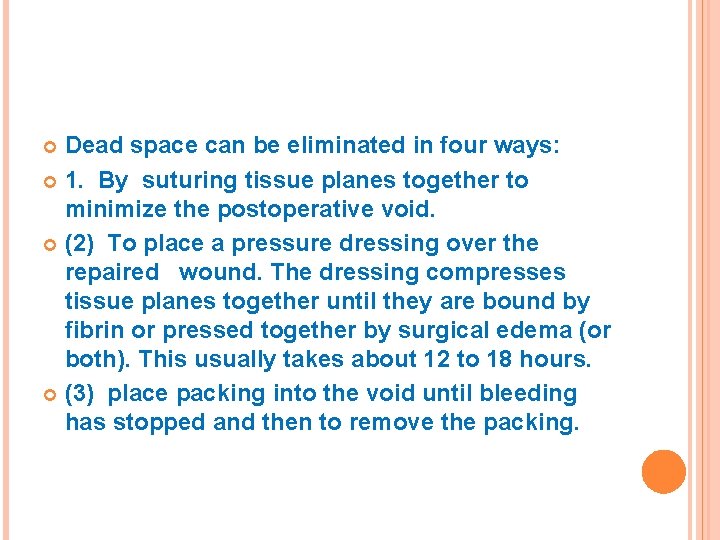 Dead space can be eliminated in four ways:

1. By suturing tissue planes together to minimize the postoperative void.

(2) To place a pressure dressing over the repaired wound. The dressing compresses tissue planes together until they are bound by fibrin or pressed together by surgical edema (or both). This usually takes about 12 to 18 hours.

(3) place packing into the void until bleeding has stopped and then to remove the packing.